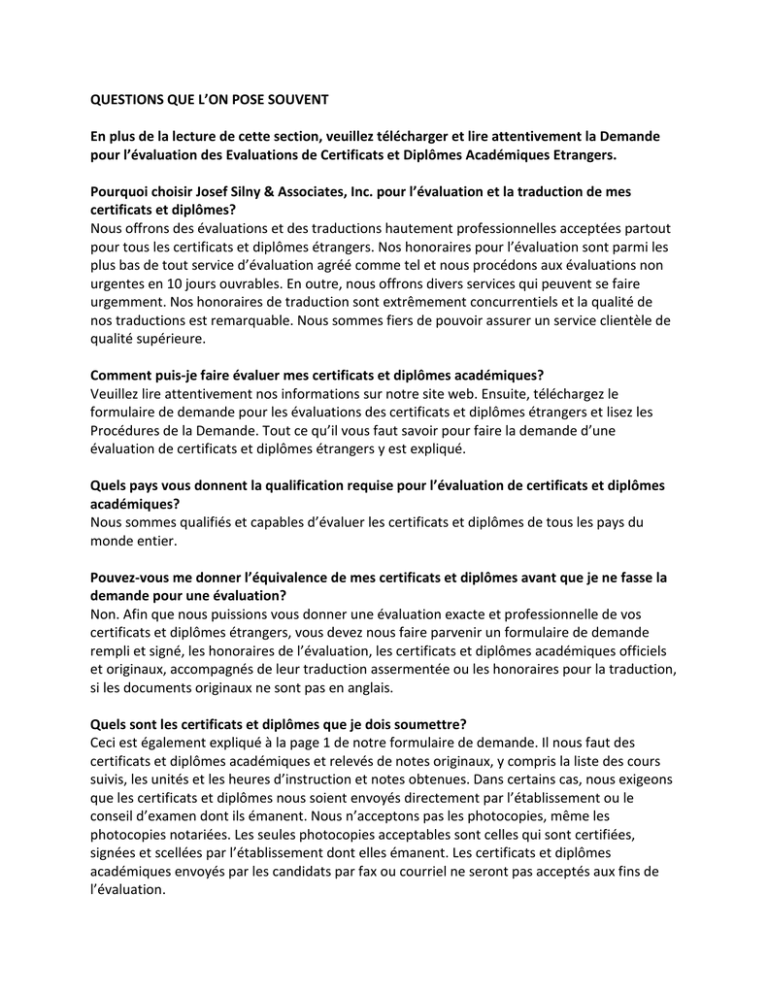 QUESTIONS QUE L'ON POSE SOUVENT

En plus de la lecture de cette section, veuillez télécharger et lire attentivement la Demande pour l'évaluation des Evaluations de Certificats et Diplômes Académiques Etrangers.

Pourquoi choisir Josef Silny & Associates, Inc. pour l'évaluation et la traduction de mes certificats et diplômes?
Nous offrons des évaluations et des traductions hautement professionnelles acceptées partout pour tous les certificats et diplômes étrangers. Nos honoraires pour l'évaluation sont parmi les plus bas de tout service d'évaluation agréé comme tel et nous procédons aux évaluations non urgentes en 10 jours ouvrables. En outre, nous offrons divers services qui peuvent se faire urgemment. Nos honoraires de traduction sont extrêmement concurrentiels et la qualité de nos traductions est remarquable. Nous sommes fiers de pouvoir assurer un service clientèle de qualité supérieure.

Comment puis-je faire évaluer mes certificats et diplômes académiques?
Veuillez lire attentivement nos informations sur notre site web. Ensuite, téléchargez le formulaire de demande pour les évaluations des certificats et diplômes étrangers et lisez les Procédures de la Demande. Tout ce qu'il vous faut savoir pour faire la demande d'une évaluation de certificats et diplômes étrangers y est expliqué.

Quels pays vous donnent la qualification requise pour l'évaluation de certificats et diplômes académiques?
Nous sommes qualifiés et capables d'évaluer les certificats et diplômes de tous les pays du monde entier.

Pouvez-vous me donner l'équivalence de mes certificats et diplômes avant que je ne fasse la demande pour une évaluation?
Non. Afin que nous puissions vous donner une évaluation exacte et professionnelle de vos certificats et diplômes étrangers, vous devez nous faire parvenir un formulaire de demande rempli et signé, les honoraires de l'évaluation, les certificats et diplômes académiques officiels et originaux, accompagnés de leur traduction assermentée ou les honoraires pour la traduction, si les documents originaux ne sont pas en anglais.

Quels sont les certificats et diplômes que je dois soumettre?
Ceci est également expliqué à la page 1 de notre formulaire de demande. Il nous faut des certificats et diplômes académiques et relevés de notes originaux, y compris la liste des cours suivis, les unités et les heures d'instruction et notes obtenues. Dans certains cas, nous exigeons que les certificats et diplômes nous soient envoyés directement par l'établissement ou le conseil d'examen dont ils émanent. Nous n'acceptons pas les photocopies, même les photocopies notariées. Les seules photocopies acceptables sont celles qui sont certifiées, signées et scellées par l'établissement dont elles émanent. Les certificats et diplômes académiques envoyés par les candidats par fax ou courriel ne seront pas acceptés aux fins de l'évaluation.